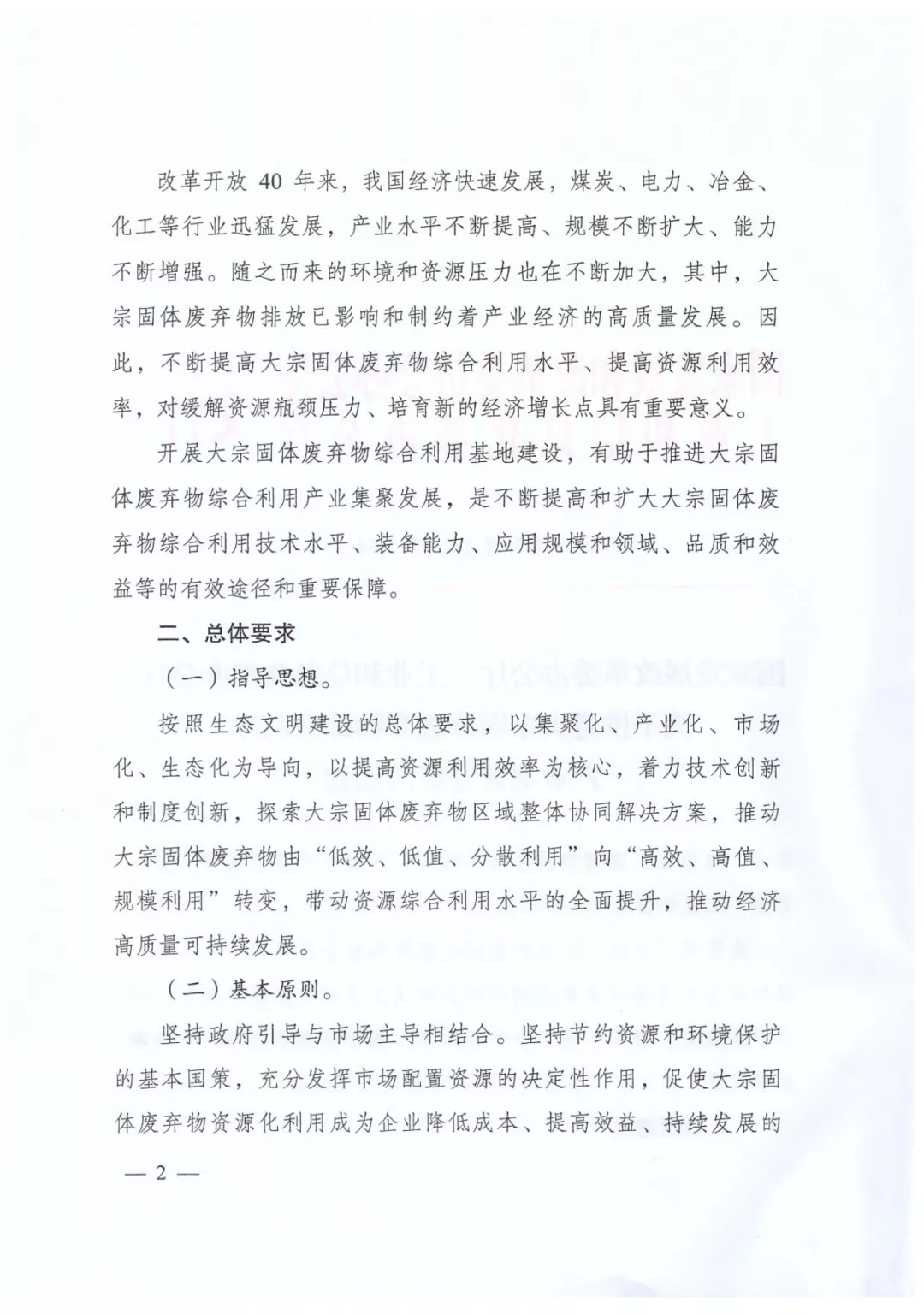 改革开放 40 年来，我国经济快速发展，煤炭、电力、冶金、化工等行业迅猛发展，产业水平不断提高、规模不断扩大、能力不断增强。随之而来的环境和资源压力也在不断加大，其中，大宗固体废弃物排放已影响和制约着产业经济的高质量发展。因此，不断提高大宗固体废弃物综合利用水平、提高资源利用效率，对缓解资源瓶颈压力、培育新的经济增长点具有重要意义。

开展大宗固体废弃物综合利用基地建设，有助于推进大宗固体废弃物综合利用产业集聚发展，是不断提高和扩大大宗固体废弃物综合利用技术水平、装备能力、应用规模和领域、品质和效益等的有效途径和重要保障。

二、总体要求

（一）指导思想。

按照生态文明建设的总体要求，以集聚化、产业化、市场化、生态化为导向，以提高资源利用效率为核心，着力技术创新和制度创新，探索大宗固体废弃物区域整体协同解决方案，推动大宗固体废弃物由“低效、低值、分散利用”向“高效、高值、规模利用”转变，带动资源综合利用水平的全面提升，推动经济高质量可持续发展。

（二）基本原则。

坚持政府引导与市场主导相结合。坚持节约资源和环境保护的基本国策，充分发挥市场配置资源的决定性作用，促使大宗固体废弃物资源化利用成为企业降低成本、提高效益、持续发展的

— 2 —